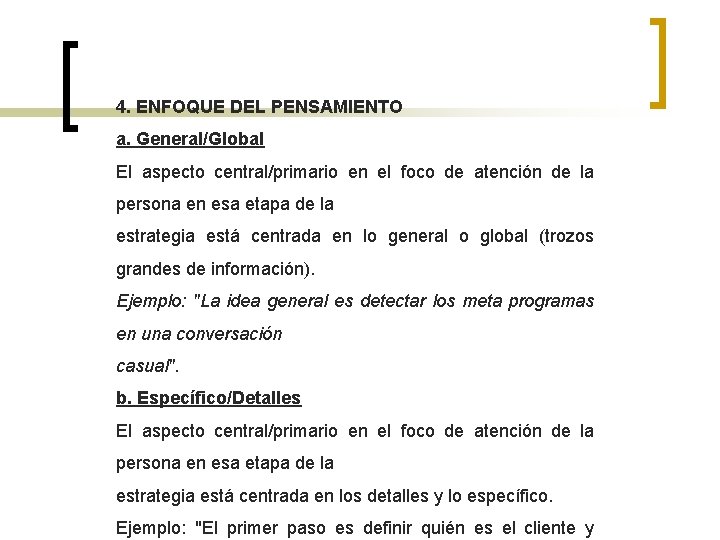 4. ENFOQUE DEL PENSAMIENTO

a. General/Global

El aspecto central/primario en el foco de atención de la persona en esa etapa de la
estrategia está centrada en lo general o global (trozos grandes de información).

Ejemplo: "La idea general es detectar los meta programas en una conversación
casual".

b. Específico/Detalles

El aspecto central/primario en el foco de atención de la persona en esa etapa de la
estrategia está centrada en los detalles y lo específico.

Ejemplo: "El primer paso es definir quién es el cliente y